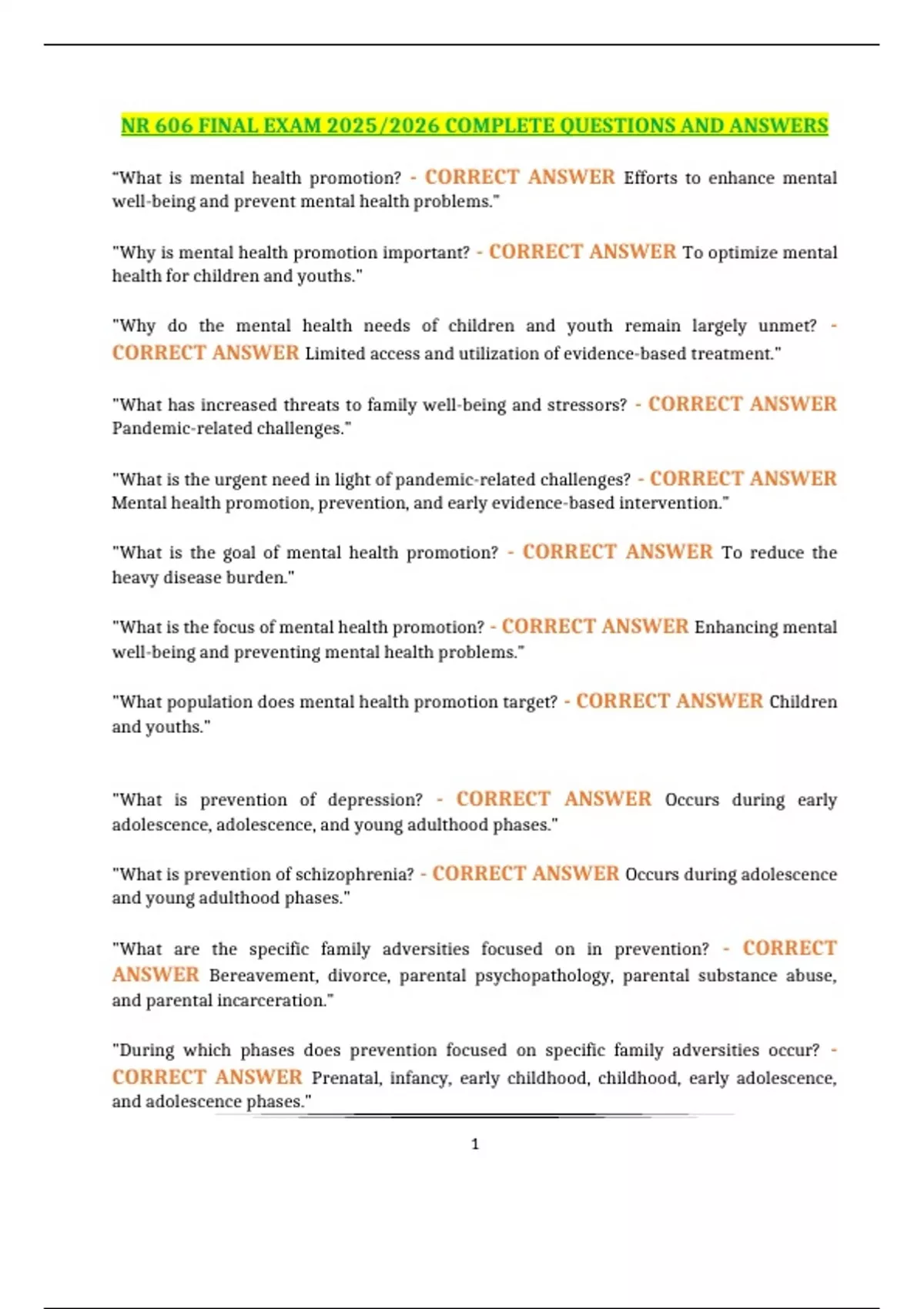 NR 606 FINAL EXAM 2025/2026 COMPLETE QUESTIONS AND ANSWERS

"What is mental health promotion? - CORRECT ANSWER Efforts to enhance mental well-being and prevent mental health problems."

"Why is mental health promotion important? - CORRECT ANSWER To optimize mental health for children and youths."

"Why do the mental health needs of children and youth remain largely unmet? - CORRECT ANSWER Limited access and utilization of evidence-based treatment."

"What has increased threats to family well-being and stressors? - CORRECT ANSWER Pandemic-related challenges."

"What is the urgent need in light of pandemic-related challenges? - CORRECT ANSWER Mental health promotion, prevention, and early evidence-based intervention."

"What is the goal of mental health promotion? - CORRECT ANSWER To reduce the heavy disease burden."

"What is the focus of mental health promotion? - CORRECT ANSWER Enhancing mental well-being and preventing mental health problems."

"What population does mental health promotion target? - CORRECT ANSWER Children and youths."

"What is prevention of depression? - CORRECT ANSWER Occurs during early adolescence, adolescence, and young adulthood phases."

"What is prevention of schizophrenia? - CORRECT ANSWER Occurs during adolescence and young adulthood phases."

"What are the specific family adversities focused on in prevention? - CORRECT ANSWER Bereavement, divorce, parental psychopathology, parental substance abuse, and parental incarceration."

"During which phases does prevention focused on specific family adversities occur? - CORRECT ANSWER Prenatal, infancy, early childhood, childhood, early adolescence, and adolescence phases."

1